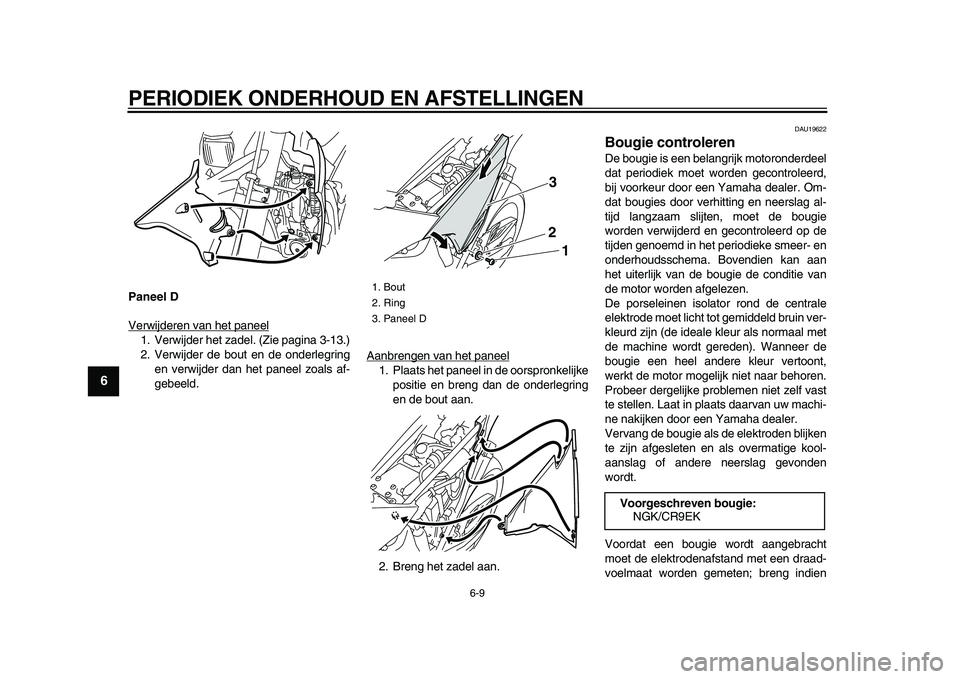 PERIODIEK ONDERHOUD EN AFSTELLINGEN

6

Paneel D

Verwijderen van het paneel

1. Verwijder het zadel. (Zie pagina 3-13.)
2. Verwijder de bout en de onderlegring en verwijder dan het paneel zoals afgebeeld.

3

2

1

1. Bout
2. Ring
3. Paneel D

Aanbrengen van het paneel

1. Plaats het paneel in de oorspronkelijke positie en breng dan de onderlegring en de bout aan.

2. Breng het zadel aan.

DAU19622

Bougie controleren

De bougie is een belangrijk motoronderdeel dat periodiek moet worden gecontroleerd, bij voorkeur door een Yamaha dealer. Omdat bougies door verhitting en neerslag altijd langzaam slijten, moet de bougie worden verwijderd en gecontroleerd op de tijden genoemd in het periodieke smeer- en onderhoudsschema. Bovendien kan aan het uiterlijk van de bougie de conditie van de motor worden afgelezen.
De porseleinen isolator rond de centrale elektrode moet licht tot gemiddeld bruin verkleurd zijn (de ideale kleur als normaal met de machine wordt gereden). Wanneer de bougie een heel andere kleur vertoont, werkt de motor mogelijk niet naar behoren. Probeer dergelijke problemen niet zelf vast te stellen. Laat in plaats daarvan uw machine nakijken door een Yamaha dealer.
Vervang de bougie als de elektroden blijken te zijn afgesleten en als overmatige koolaanslag of andere neerslag gevonden wordt.

Voorgeschreven bougie:
NGK/CR9EK

Voordat een bougie wordt aangebracht moet de elektrodenafstand met een draadvoelmaat worden gemeten; breng indien

6-9

carmanualsonline.info